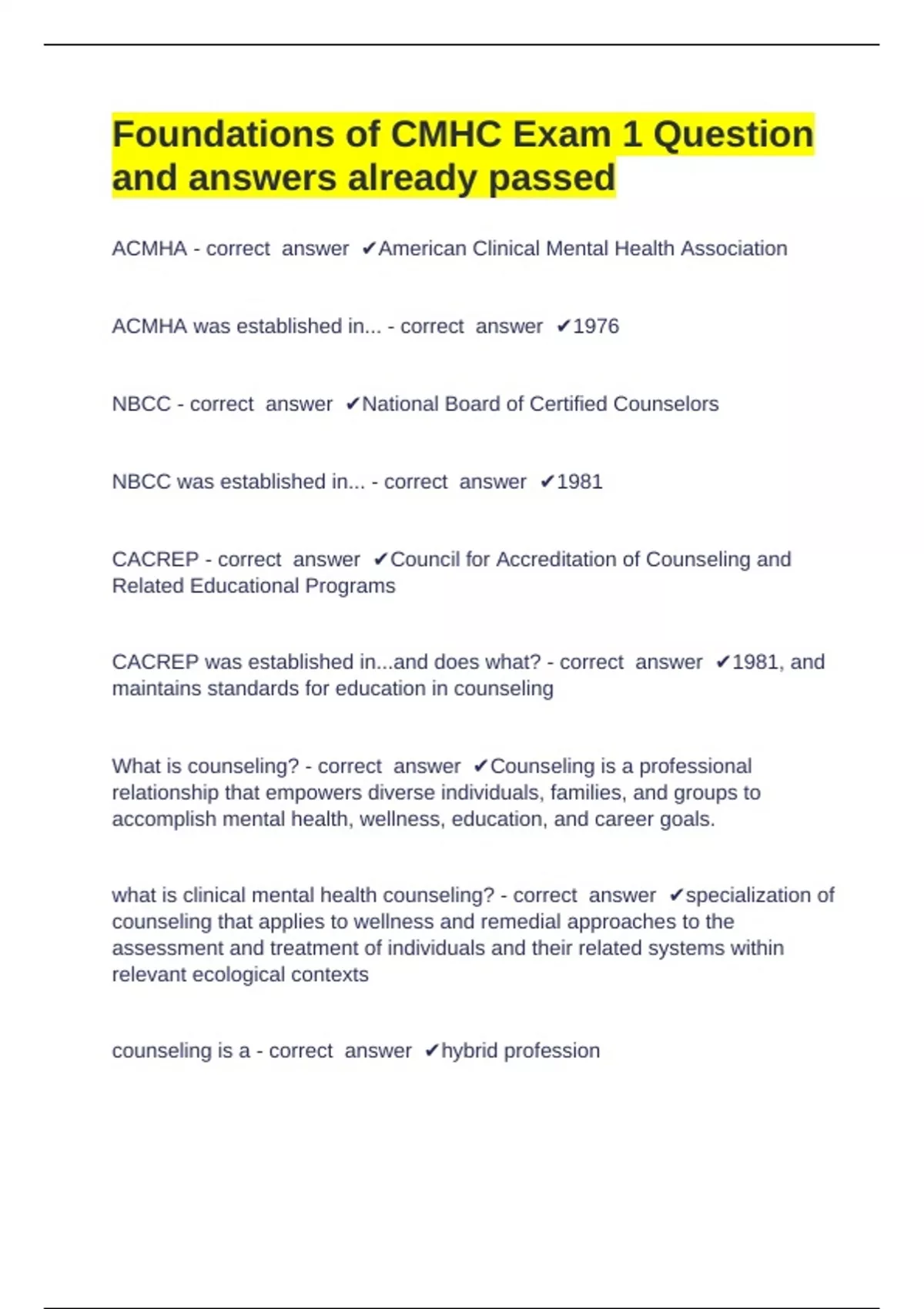 Foundations of CMHC Exam 1 Question and answers already passed

ACMHA - correct answer ✔American Clinical Mental Health Association

ACMHA was established in... - correct answer ✔1976

NBCC - correct answer ✔National Board of Certified Counselors

NBCC was established in... - correct answer ✔1981

CACREP - correct answer ✔Council for Accreditation of Counseling and Related Educational Programs

CACREP was established in...and does what? - correct answer ✔1981, and maintains standards for education in counseling

What is counseling? - correct answer ✔Counseling is a professional relationship that empowers diverse individuals, families, and groups to accomplish mental health, wellness, education, and career goals.

what is clinical mental health counseling? - correct answer ✔specialization of counseling that applies to wellness and remedial approaches to the assessment and treatment of individuals and their related systems within relevant ecological contexts

counseling is a - correct answer ✔hybrid profession